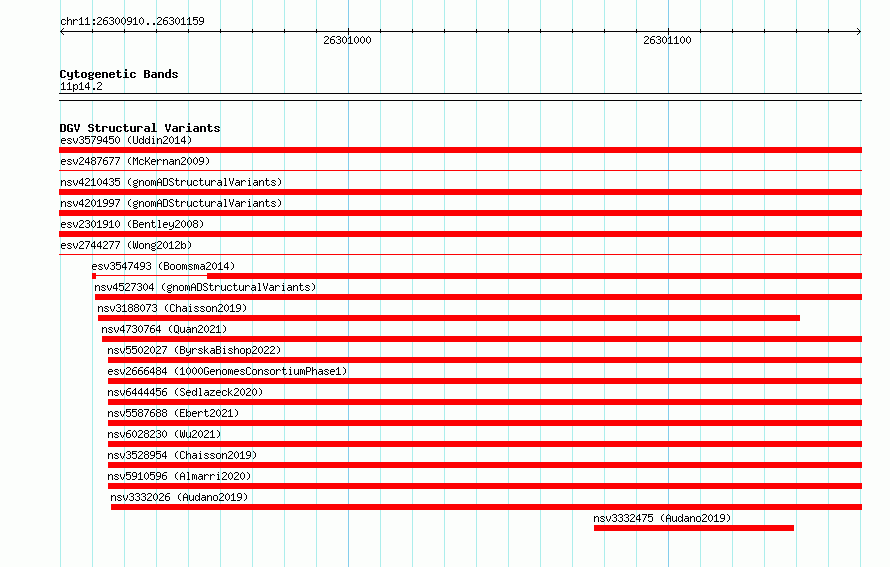 chr11:26300910..26301159

26301000

26301100

Cytogenetic Bands
11p14.2

DGV Structural Variants
esv3579450 (Uddin2014)
esv2487677 (McKernan2009)
nsv4210435 (gnomADStructuralVariants)
nsv4201997 (gnomADStructuralVariants)
esv2301910 (Bentley2008)
esv2744277 (Wong2012b)
esv3547493 (Boomsma2014)
nsv4527304 (gnomADStructuralVariants)
nsv3188073 (Chaisson2019)
nsv4730764 (Quan2021)
nsv5502027 (ByrskaBishop2022)
esv2666484 (1000GenomesConsortiumPhase1)
nsv6444456 (Sedlazeck2020)
nsv5587688 (Ebert2021)
nsv6028230 (Wu2021)
nsv3528954 (Chaisson2019)
nsv5910596 (Almarri2020)
nsv3332026 (Audano2019)
nsv3332475 (Audano2019)